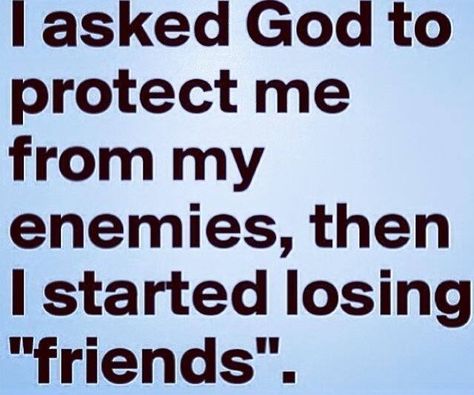 I asked God to protect me from my enemies, then I started losing "friends".